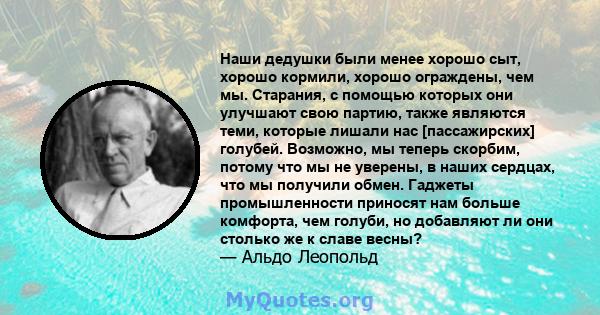 Наши дедушки были менее хорошо сыт, хорошо кормили, хорошо ограждены, чем мы. Старания, с помощью которых они улучшают свою партию, также являются теми, которые лишали нас [пассажирских] голубей. Возможно, мы теперь скорбим, потому что мы не уверены, в наших сердцах, что мы получили обмен. Гаджеты промышленности приносят нам больше комфорта, чем голуби, но добавляют ли они столько же к славе весны?
— Альдо Леопольд

MyQuotes.org